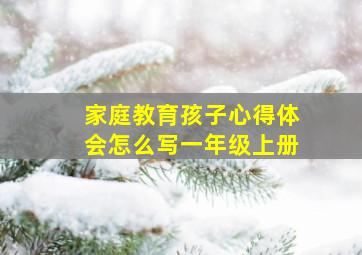 家庭教育孩子心得体会怎么写一年级上册